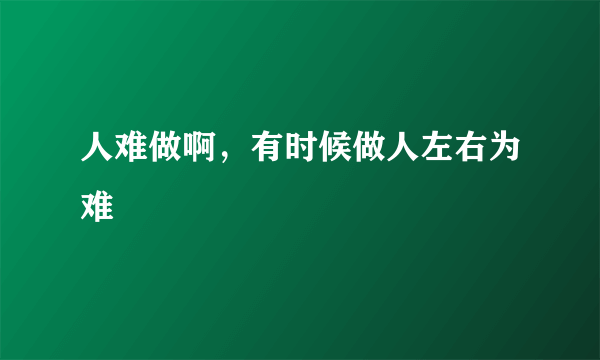 人难做啊，有时候做人左右为难